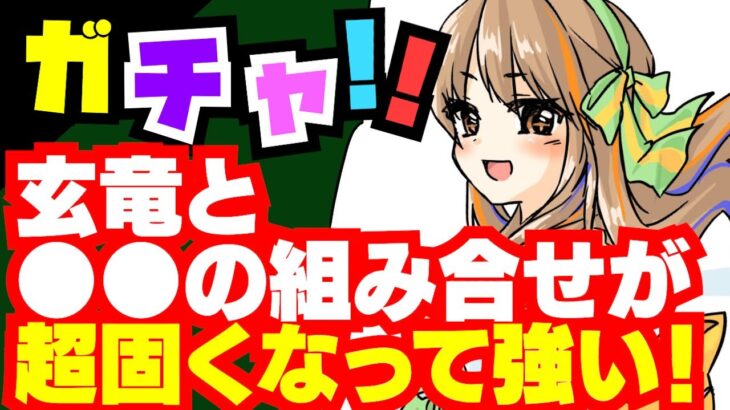 ガチャ!!

玄竜と
●●の組み合せが
超固くなって強い!